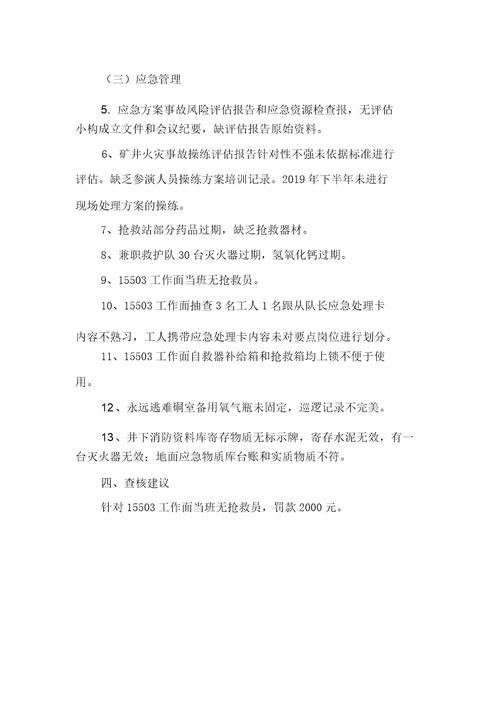 （三）应急管理

5. 应急方案事故风险评估报告和应急资源检查报，无评估小构成立文件和会议纪要，缺评估报告原始资料。

6、矿井火灾事故操练评估报告针对性不强未依据标准进行评估。缺乏参演人员操练方案培训记录。2019 年下半年未进行现场处理方案的操练。

7、抢救站部分药品过期，缺乏抢救器材。

8、兼职救护队 30 台灭火器过期，氢氧化钙过期。

9、15503 工作面当班无抢救员。

10、15503 工作面抽查 3 名工人 1 名跟从队长应急处理卡内容不熟习，工人携带应急处理卡内容未对要点岗位进行划分。

11、15503 工作面自救器补给箱和抢救箱均上锁不便于使用。

12、永远逃难硐室备用氧气瓶未固定，巡逻记录不完美。

13、井下消防资料库寄存物质无标示牌，寄存水泥无效，有一台灭火器无效；地面应急物质库台账和实质物质不符。

四、查核建议

针对 15503 工作面当班无抢救员，罚款 2000 元。